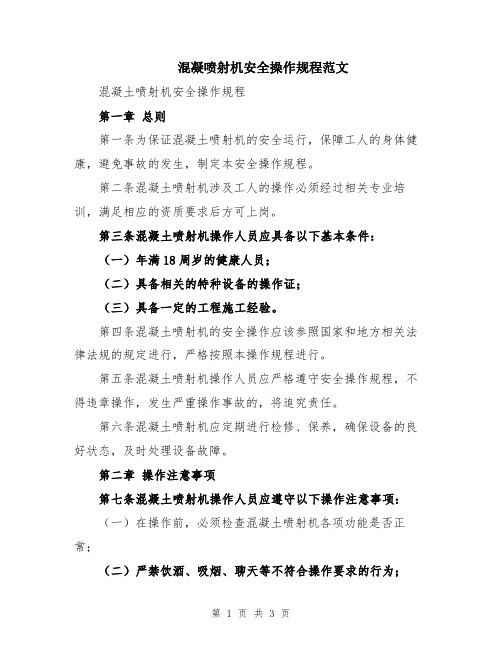 混凝喷射机安全操作规程范文

混凝土喷射机安全操作规程

第一章 总则

第一条为保证混凝土喷射机的安全运行，保障工人的身体健康，避免事故的发生，制定本安全操作规程。

第二条混凝土喷射机涉及工人的操作必须经过相关专业培训，满足相应的资质要求后方可上岗。

第三条混凝土喷射机操作人员应具备以下基本条件：

（一）年满18周岁的健康人员；

（二）具备相关的特种设备的操作证；

（三）具备一定的工程施工经验。

第四条混凝土喷射机的安全操作应该参照国家和地方相关法律法规的规定进行，严格按照本操作规程进行。

第五条混凝土喷射机操作人员应严格遵守安全操作规程，不得违章操作，发生严重操作事故的，将追究责任。

第六条混凝土喷射机应定期进行检修、保养，确保设备的良好状态，及时处理设备故障。

第二章 操作注意事项

第七条混凝土喷射机操作人员应遵守以下操作注意事项：

（一）在操作前，必须检查混凝土喷射机各项功能是否正常；

（二）严禁饮酒、吸烟、聊天等不符合操作要求的行为；

第 1 页 共 3 页